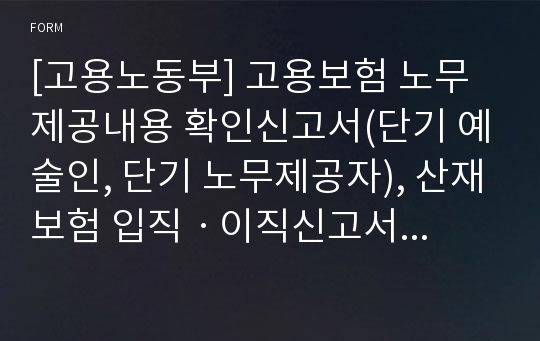 FORM

[고용노동부] 고용보험 노무제공내용 확인신고서(단기 예술인, 단기 노무제공자), 산재보험 입직ㆍ이직신고서...